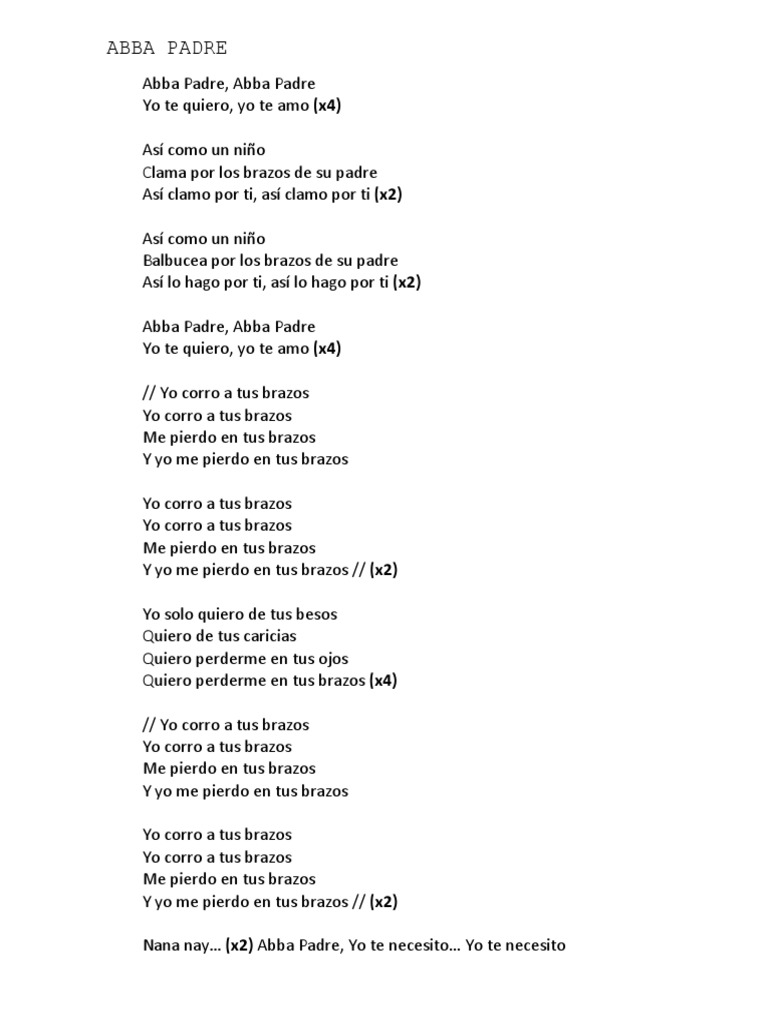 ABBA PADRE

Abba Padre, Abba Padre
Yo te quiero, yo te amo (x4)

Así como un niño
Clama por los brazos de su padre
Así clamo por ti, así clamo por ti (x2)

Así como un niño
Balbucea por los brazos de su padre
Así lo hago por ti, así lo hago por ti (x2)

Abba Padre, Abba Padre
Yo te quiero, yo te amo (x4)

// Yo corro a tus brazos
Yo corro a tus brazos
Me pierdo en tus brazos
Y yo me pierdo en tus brazos

Yo corro a tus brazos
Yo corro a tus brazos
Me pierdo en tus brazos
Y yo me pierdo en tus brazos // (x2)

Yo solo quiero de tus besos
Quiero de tus caricias
Quiero perderme en tus ojos
Quiero perderme en tus brazos (x4)

// Yo corro a tus brazos
Yo corro a tus brazos
Me pierdo en tus brazos
Y yo me pierdo en tus brazos

Yo corro a tus brazos
Yo corro a tus brazos
Me pierdo en tus brazos
Y yo me pierdo en tus brazos // (x2)

Nana nay... (x2) Abba Padre, Yo te necesito... Yo te necesito